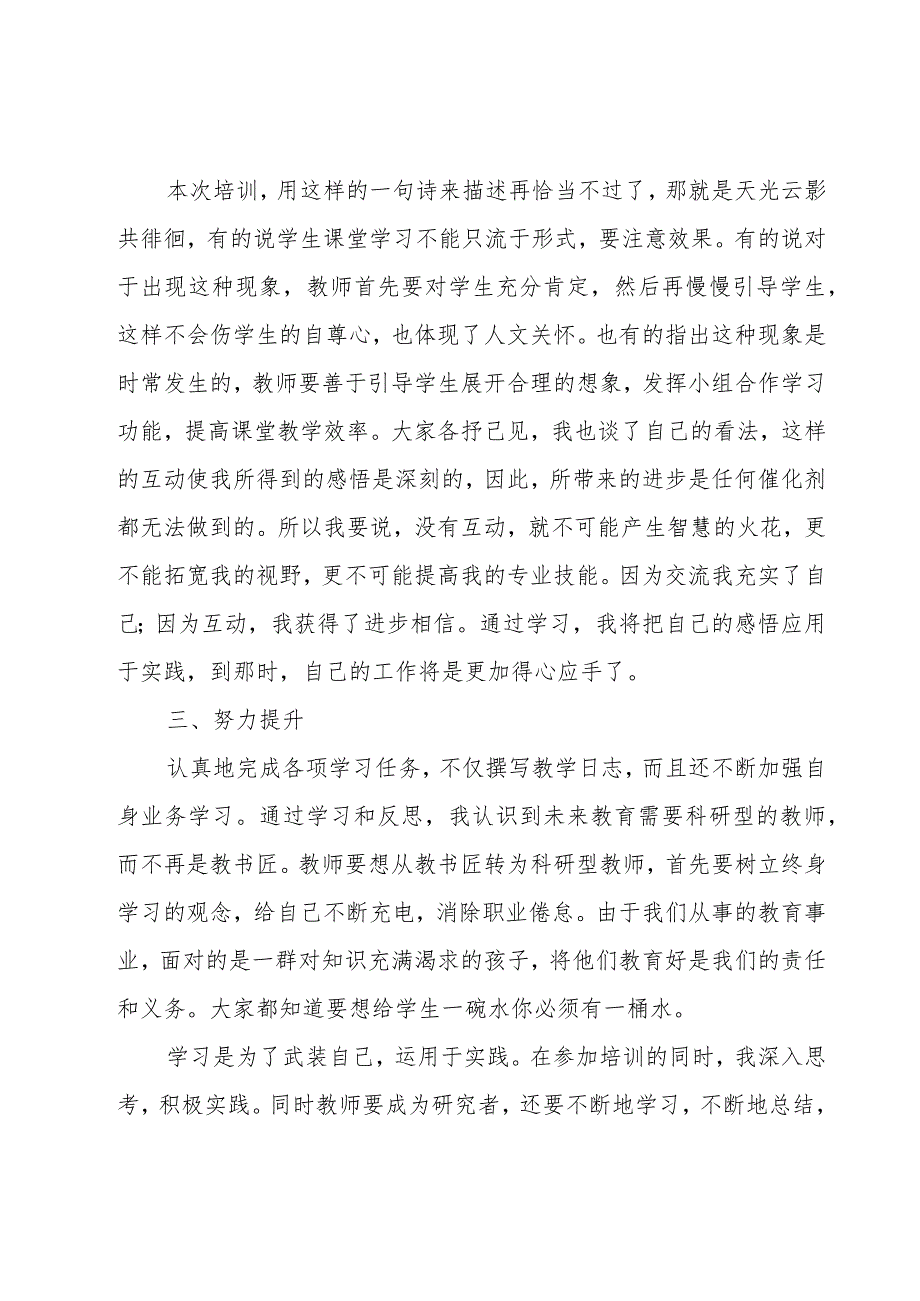 本次培训，用这样的一句诗来描述再恰当不过了，那就是天光云影共徘徊，有的说学生课堂学习不能只流于形式，要注意效果。有的说对于出现这种现象，教师首先要对学生充分肯定，然后再慢慢引导学生，这样不会伤学生的自尊心，也体现了人文关怀。也有的指出这种现象是时常发生的，教师要善于引导学生展开合理的想象，发挥小组合作学习功能，提高课堂教学效率。大家各抒己见，我也谈了自己的看法，这样的互动使我所得到的感悟是深刻的，因此，所带来的进步是任何催化剂都无法做到的。所以我要说，没有互动，就不可能产生智慧的火花，更不能拓宽我的视野，更不可能提高我的专业技能。因为交流我充实了自己；因为互动，我获得了进步相信。通过学习，我将把自己的感悟应用于实践，到那时，自己的工作将是更加得心应手了。

三、努力提升

认真地完成各项学习任务，不仅撰写教学日志，而且还不断加强自身业务学习。通过学习和反思，我认识到未来教育需要科研型的教师，而不再是教书匠。教师要想从教书匠转为科研型教师，首先要树立终身学习的观念，给自己不断充电，消除职业倦怠。由于我们从事的教育事业，面对的是一群对知识充满渴求的孩子，将他们教育好是我们的责任和义务。大家都知道要想给学生一碗水你必须有一桶水。

学习是为了武装自己，运用于实践。在参加培训的同时，我深入思考，积极实践。同时教师要成为研究者，还要不断地学习，不断地总结，